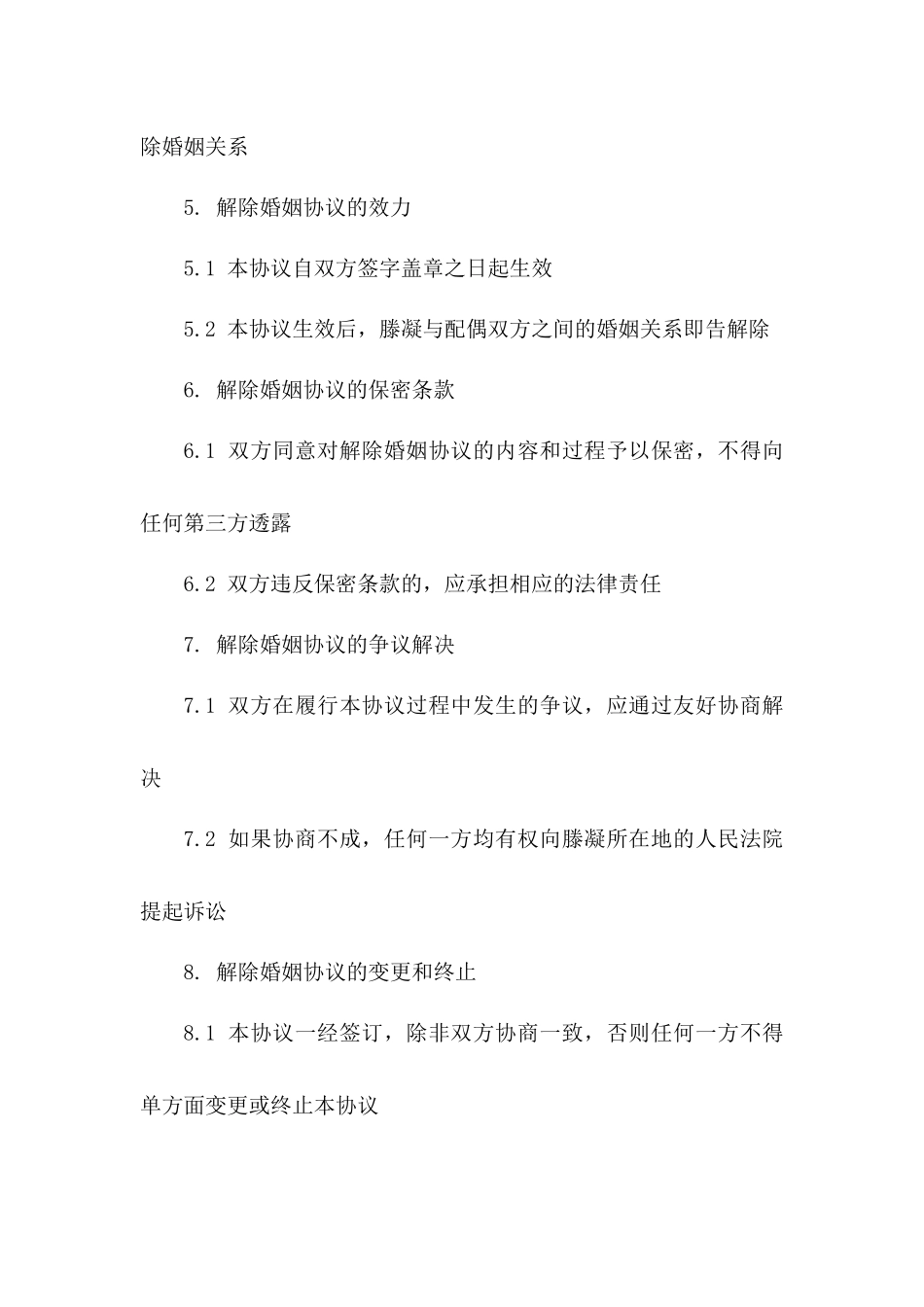 除婚姻关系

5. 解除婚姻协议的效力

5.1 本协议自双方签字盖章之日起生效

5.2 本协议生效后，滕凝与配偶双方之间的婚姻关系即告解除

6. 解除婚姻协议的保密条款

6.1 双方同意对解除婚姻协议的内容和过程予以保密，不得向任何第三方透露

6.2 双方违反保密条款的，应承担相应的法律责任

7. 解除婚姻协议的争议解决

7.1 双方在履行本协议过程中发生的争议，应通过友好协商解决

7.2 如果协商不成，任何一方均有权向滕凝所在地的人民法院提起诉讼

8. 解除婚姻协议的变更和终止

8.1 本协议一经签订，除非双方协商一致，否则任何一方不得单方面变更或终止本协议